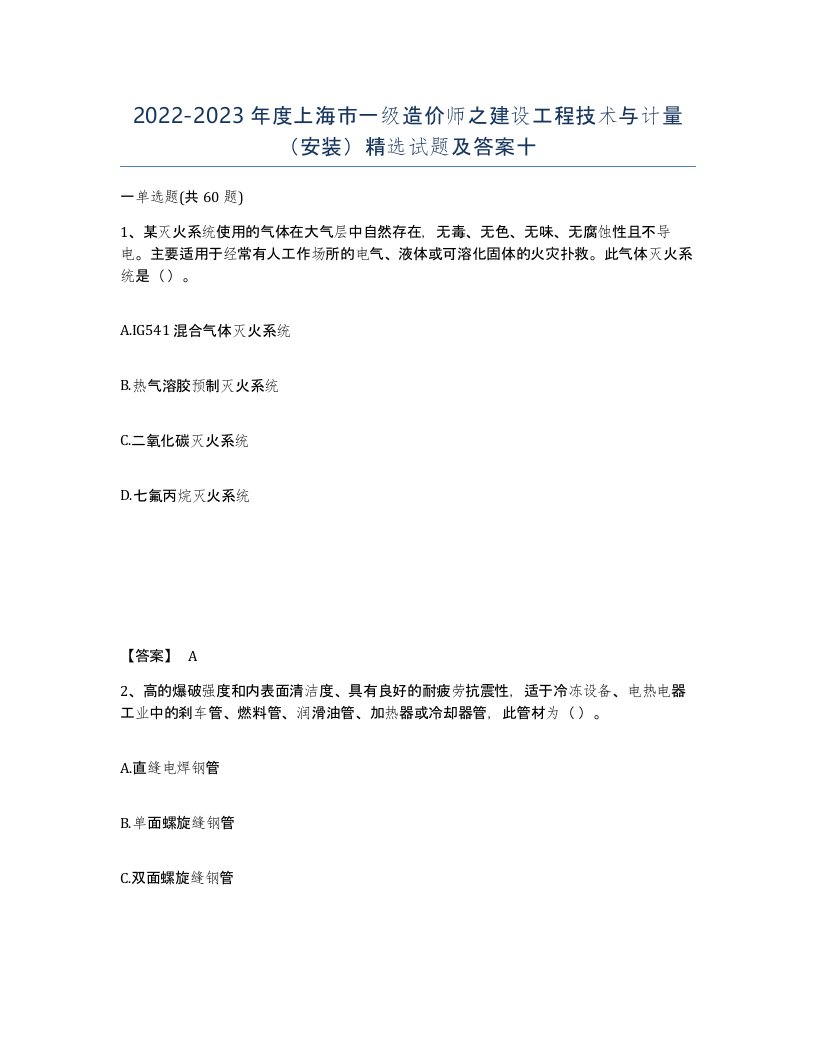 2022-2023 年度上海市一级造价师之建设工程技术与计量（安装）精选试题及答案十

一单选题(共 60 题)

1、某灭火系统使用的气体在大气层中自然存在，无毒、无色、无味、无腐蚀性且不导电。主要适用于经常有人工作场所的电气、液体或可溶化固体的火灾扑救。此气体灭火系统是（）。

A.IG541 混合气体灭火系统

B.热气溶胶预制灭火系统

C.二氧化碳灭火系统

D.七氟丙烷灭火系统

【答案】 A

2、高的爆破强度和内表面清洁度、具有良好的耐疲劳抗震性，适于冷冻设备、电热电器工业中的刹车管、燃料管、润滑油管、加热器或冷却器管，此管材为（）。

A.直缝电焊钢管

B.单面螺旋缝钢管

C.双面螺旋缝钢管